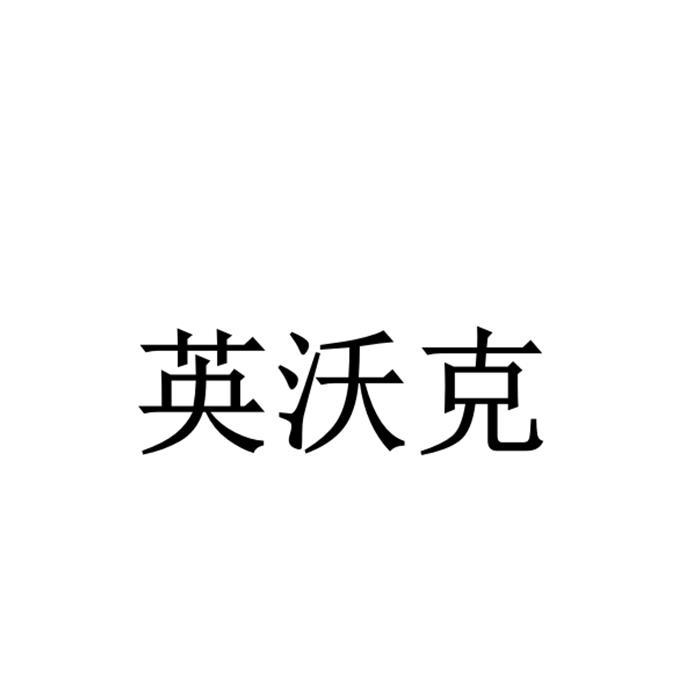 英沃克